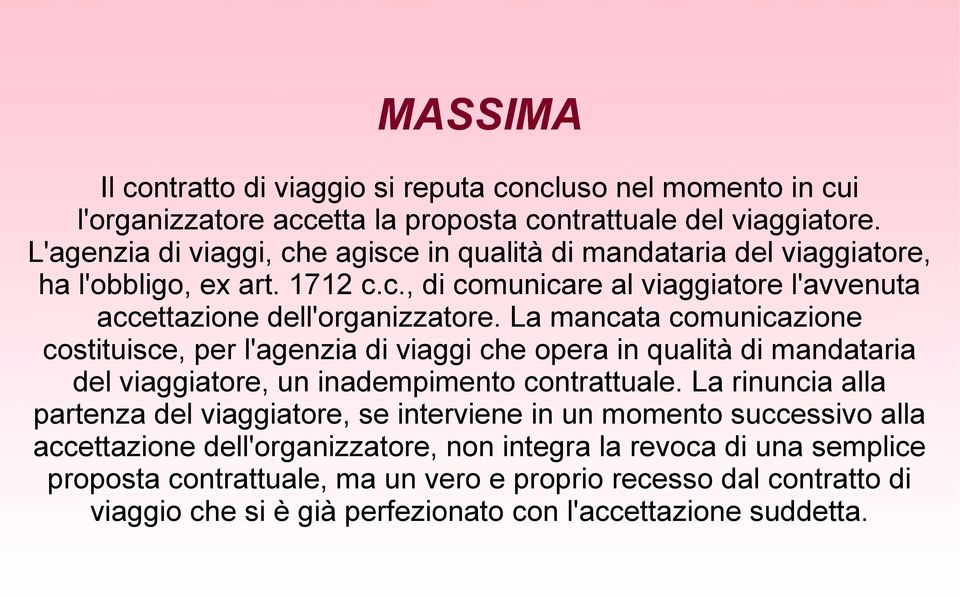 MASSIMA

Il contratto di viaggio si reputa concluso nel momento in cui l'organizzatore accetta la proposta contrattuale del viaggiatore. L'agenzia di viaggi, che agisce in qualità di mandataria del viaggiatore, ha l'obbligo, ex art. 1712 c.c., di comunicare al viaggiatore l'avvenuta accettazione dell'organizzatore. La mancata comunicazione costituisce, per l'agenzia di viaggi che opera in qualità di mandataria del viaggiatore, un inadempimento contrattuale. La rinuncia alla partenza del viaggiatore, se interviene in un momento successivo alla accettazione dell'organizzatore, non integra la revoca di una semplice proposta contrattuale, ma un vero e proprio recesso dal contratto di viaggio che si è già perfezionato con l'accettazione suddetta.